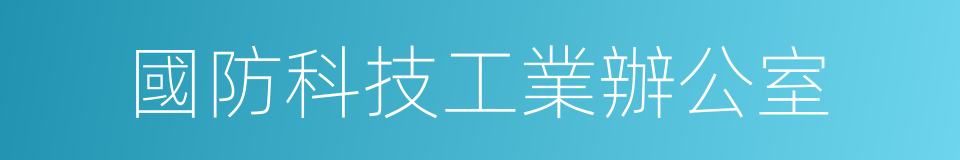 國防科技工業辦公室